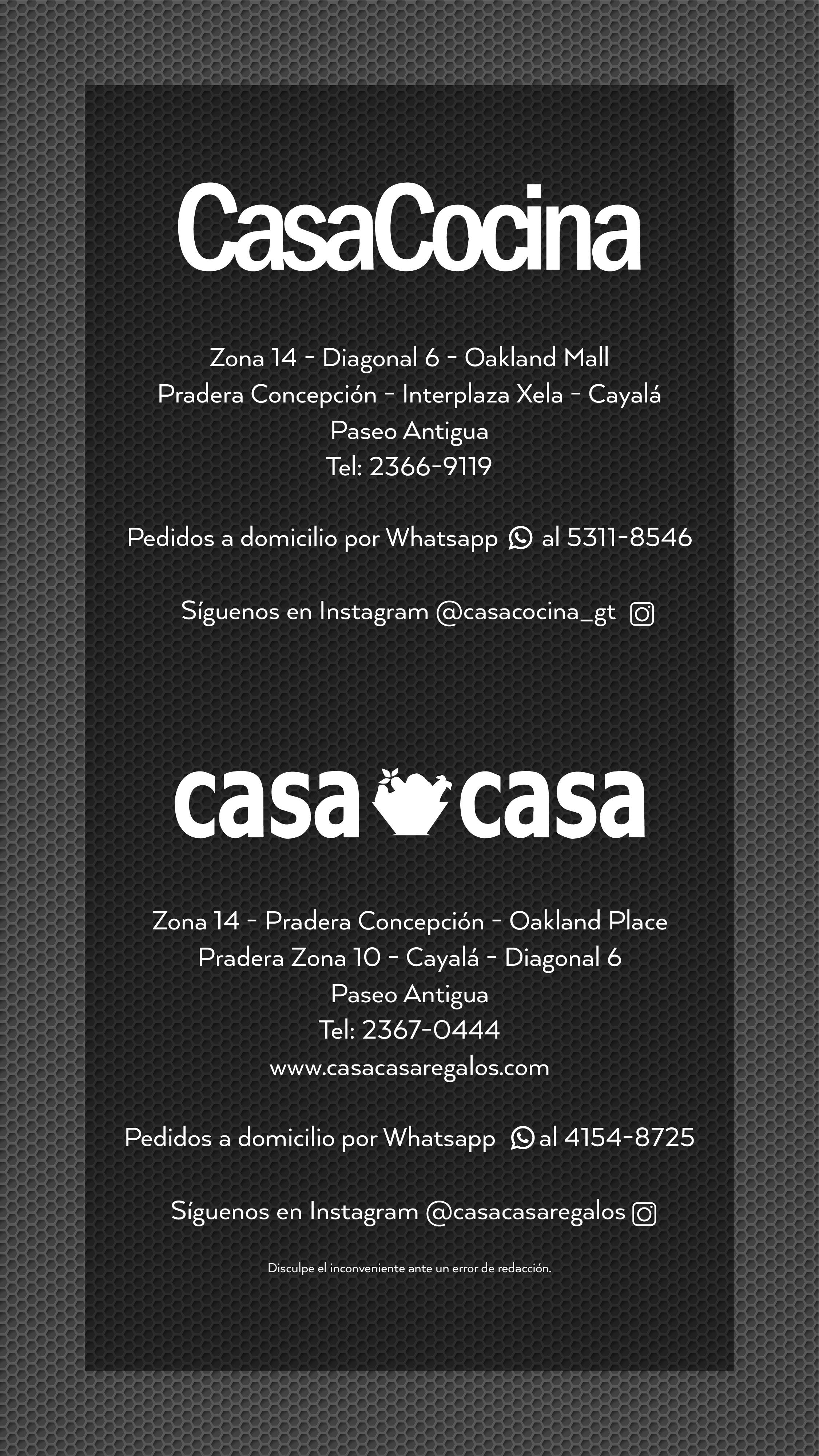 CasaCocina

Zona 14 - Diagonal 6 - Oakland Mall
Pradera Concepción - Interplaza Xela - Cayalá
Paseo Antigua
Tel: 2366-9119

Pedidos a domicilio por Whatsapp al 5311-8546

Síguenos en Instagram @casacocina_gt

casa casa

Zona 14 - Pradera Concepción - Oakland Place
Pradera Zona 10 - Cayalá - Diagonal 6
Paseo Antigua
Tel: 2367-0444
www.casacasaregalos.com

Pedidos a domicilio por Whatsapp al 4154-8725

Síguenos en Instagram @casacasaregalos

Disculpe el inconveniente ante un error de redacción.